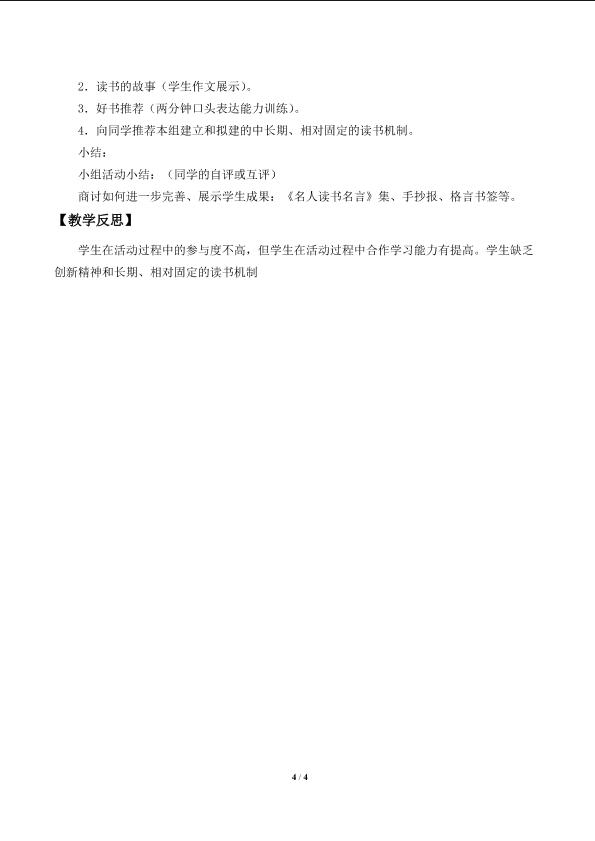 2．读书的故事（学生作文展示）。

3．好书推荐（两分钟口头表达能力训练）。

4．向同学推荐本组建立和拟建的中长期、相对固定的读书机制。

小结：

小组活动小结：（同学的自评或互评）

商讨如何进一步完善、展示学生成果：《名人读书名言》集、手抄报、格言书签等。

【教学反思】

学生在活动过程中的参与度不高，但学生在活动过程中合作学习能力有提高。学生缺乏创新精神和长期、相对固定的读书机制

4 / 4